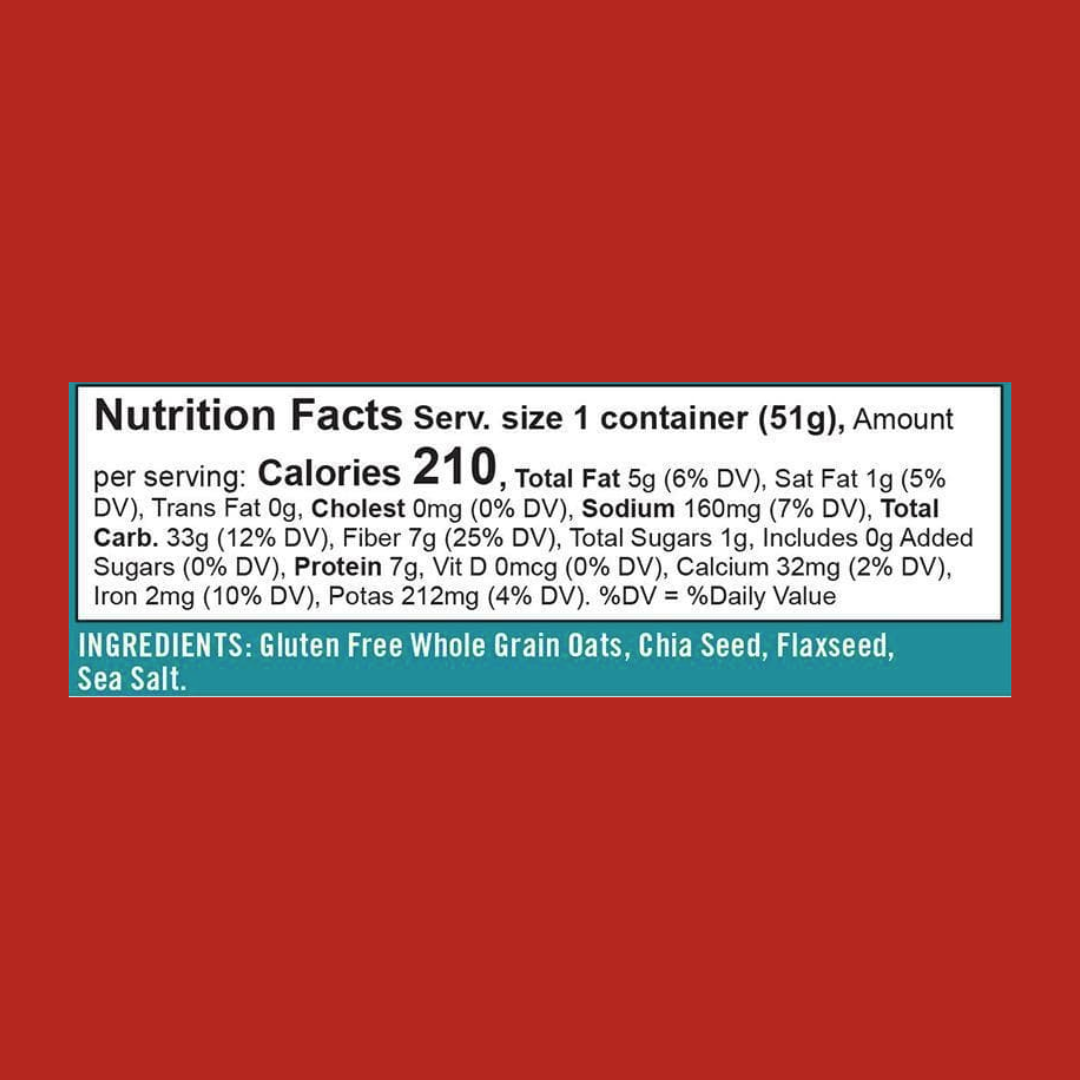 Nutrition Facts Serv. size 1 container (51g), Amount per serving: Calories 210, Total Fat 5g (6% DV), Sat Fat 1g (5% DV), Trans Fat 0g, Cholest 0mg (0% DV), Sodium 160mg (7% DV), Total Carb. 33g (12% DV), Fiber 7g (25% DV), Total Sugars 1g, Includes 0g Added Sugars (0% DV), Protein 7g, Vit D 0mcg (0% DV), Calcium 32mg (2% DV), Iron 2mg (10% DV), Potas 212mg (4% DV). %DV = %Daily Value

INGREDIENTS: Gluten Free Whole Grain Oats, Chia Seed, Flaxseed, Sea Salt.